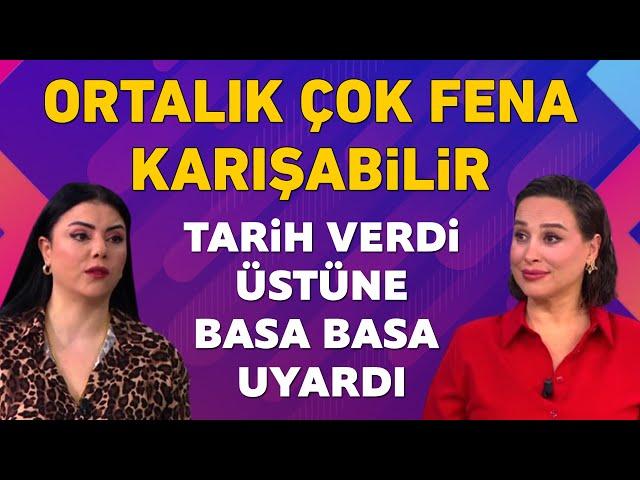 ORTALIK ÇOK FENA KARIŞABİLİR

TARİH VERDİ ÜSTÜNE BASA BASA UYARDI